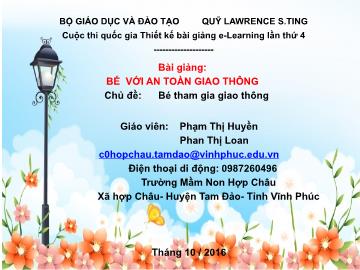 BỘ GIÁO DỤC VÀ ĐÀO TẠO QUỸ LAWRENCE S.TING
Cuộc thi quốc gia Thiết kế bài giảng e-Learning lần thứ 4
--------------------

Bài giảng:
BÉ VỚI AN TOÀN GIAO THÔNG
Chủ đề: Bé tham gia giao thông

Giáo viên: Phạm Thị Huyền
Phan Thị Loan
c0hopchau.tamdao@vinhphuc.edu.vn
Điện thoại di động: 0987260496
Trường Mầm Non Hợp Châu
Xã hợp Châu- Huyện Tam Đảo- Tỉnh Vĩnh Phúc

Tháng 10 / 2016